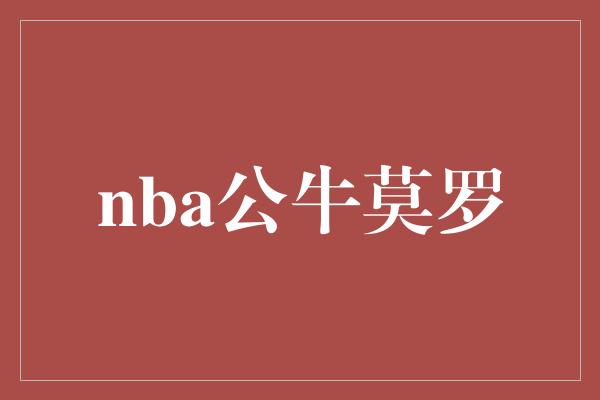 nba公牛莫罗